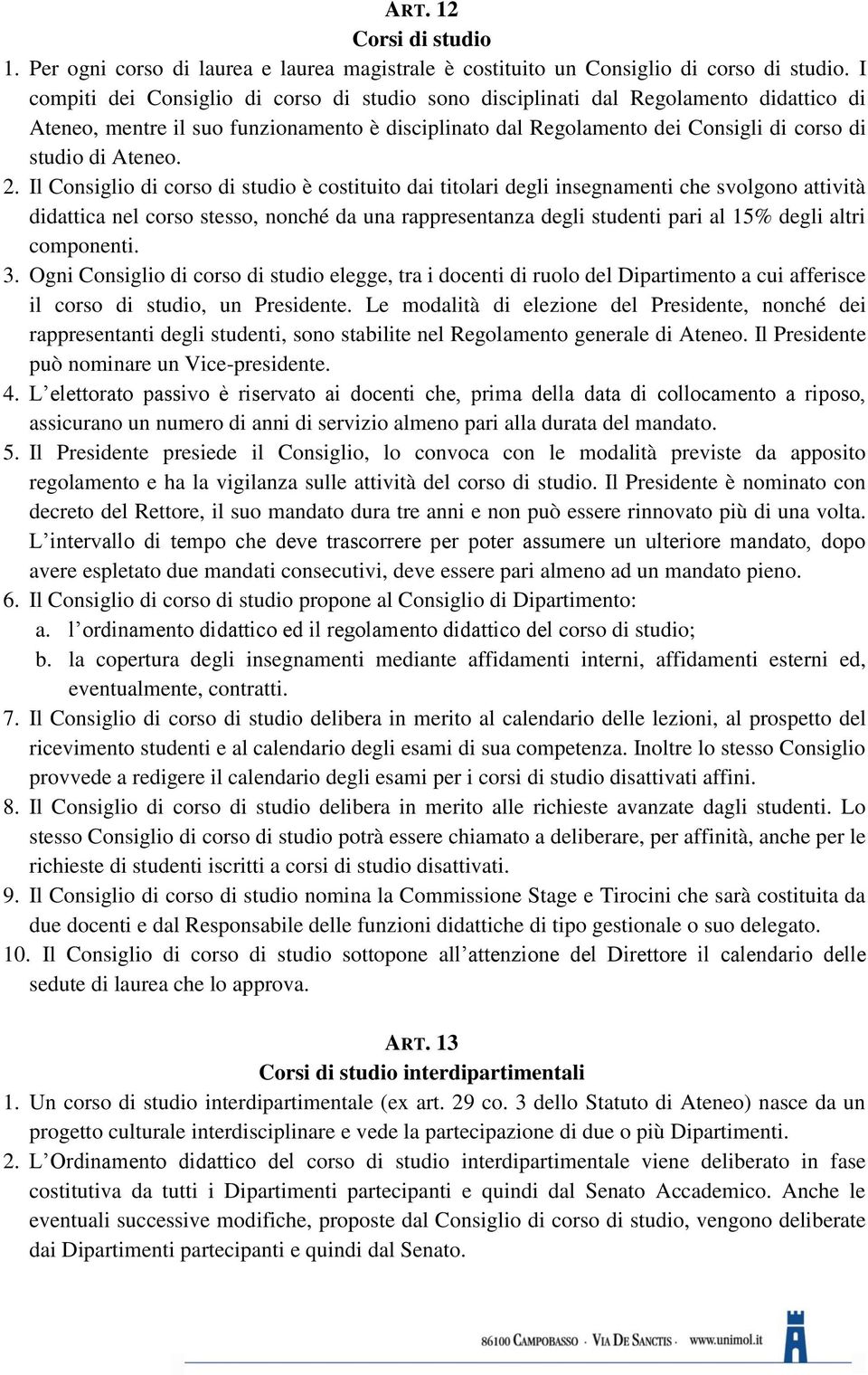 ART. 12
Corsi di studio

1. Per ogni corso di laurea e laurea magistrale è costituito un Consiglio di corso di studio. I compiti dei Consiglio di corso di studio sono disciplinati dal Regolamento didattico di Ateneo, mentre il suo funzionamento è disciplinato dal Regolamento dei Consigli di corso di studio di Ateneo.
2. Il Consiglio di corso di studio è costituito dai titolari degli insegnamenti che svolgono attività didattica nel corso stesso, nonché da una rappresentanza degli studenti pari al 15% degli altri componenti.
3. Ogni Consiglio di corso di studio elegge, tra i docenti di ruolo del Dipartimento a cui afferisce il corso di studio, un Presidente. Le modalità di elezione del Presidente, nonché dei rappresentanti degli studenti, sono stabilite nel Regolamento generale di Ateneo. Il Presidente può nominare un Vice-presidente.
4. L'elettorato passivo è riservato ai docenti che, prima della data di collocamento a riposo, assicurano un numero di anni di servizio almeno pari alla durata del mandato.
5. Il Presidente presiede il Consiglio, lo convoca con le modalità previste da apposito regolamento e ha la vigilanza sulle attività del corso di studio. Il Presidente è nominato con decreto del Rettore, il suo mandato dura tre anni e non può essere rinnovato più di una volta. L'intervallo di tempo che deve trascorrere per poter assumere un ulteriore mandato, dopo avere espletato due mandati consecutivi, deve essere pari almeno ad un mandato pieno.
6. Il Consiglio di corso di studio propone al Consiglio di Dipartimento:
a. l'ordinamento didattico ed il regolamento didattico del corso di studio;
b. la copertura degli insegnamenti mediante affidamenti interni, affidamenti esterni ed, eventualmente, contratti.
7. Il Consiglio di corso di studio delibera in merito al calendario delle lezioni, al prospetto del ricevimento studenti e al calendario degli esami di sua competenza. Inoltre lo stesso Consiglio provvede a redigere il calendario degli esami per i corsi di studio disattivati affini.
8. Il Consiglio di corso di studio delibera in merito alle richieste avanzate dagli studenti. Lo stesso Consiglio di corso di studio potrà essere chiamato a deliberare, per affinità, anche per le richieste di studenti iscritti a corsi di studio disattivati.
9. Il Consiglio di corso di studio nomina la Commissione Stage e Tirocini che sarà costituita da due docenti e dal Responsabile delle funzioni didattiche di tipo gestionale o suo delegato.
10. Il Consiglio di corso di studio sottopone all'attenzione del Direttore il calendario delle sedute di laurea che lo approva.

ART. 13
Corsi di studio interdipartimentali

1. Un corso di studio interdipartimentale (ex art. 29 co. 3 dello Statuto di Ateneo) nasce da un progetto culturale interdisciplinare e vede la partecipazione di due o più Dipartimenti.
2. L'Ordinamento didattico del corso di studio interdipartimentale viene deliberato in fase costitutiva da tutti i Dipartimenti partecipanti e quindi dal Senato Accademico. Anche le eventuali successive modifiche, proposte dal Consiglio di corso di studio, vengono deliberate dai Dipartimenti partecipanti e quindi dal Senato.

86100 CAMPOBASSO · VIA DE SANCTIS · www.unimol.it